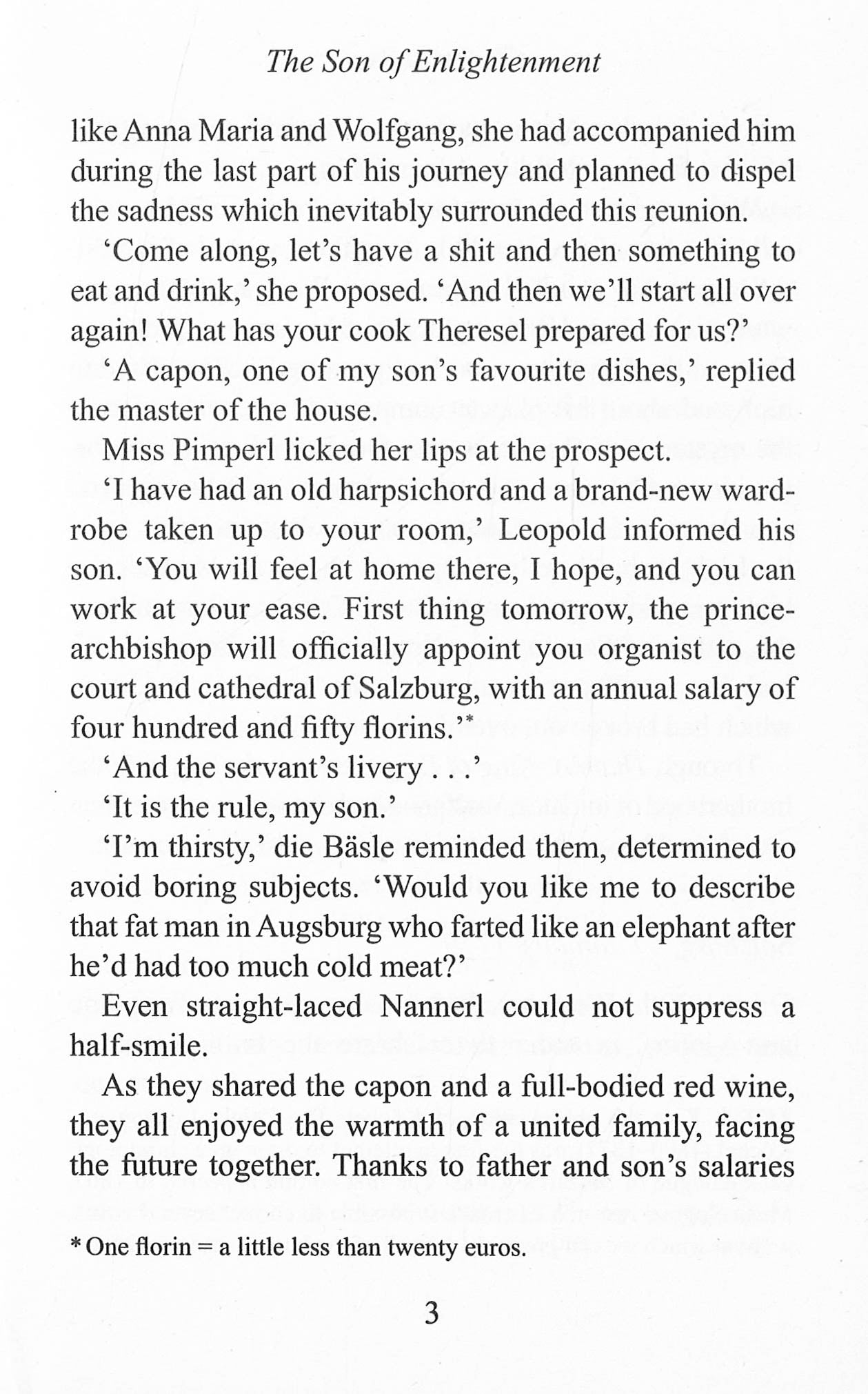 The Son of Enlightenment

like Anna Maria and Wolfgang, she had accompanied him during the last part of his journey and planned to dispel the sadness which inevitably surrounded this reunion.

'Come along, let's have a shit and then something to eat and drink,' she proposed. 'And then we'll start all over again! What has your cook Theresel prepared for us?'

'A capon, one of my son's favourite dishes,' replied the master of the house.

Miss Pimperl licked her lips at the prospect.

'I have had an old harpsichord and a brand-new wardrobe taken up to your room,' Leopold informed his son. 'You will feel at home there, I hope, and you can work at your ease. First thing tomorrow, the prince-archbishop will officially appoint you organist to the court and cathedral of Salzburg, with an annual salary of four hundred and fifty florins.'*

'And the servant's livery . . .'

'It is the rule, my son.'

'I'm thirsty,' die Bäsle reminded them, determined to avoid boring subjects. 'Would you like me to describe that fat man in Augsburg who farted like an elephant after he'd had too much cold meat?'

Even straight-laced Nannerl could not suppress a half-smile.

As they shared the capon and a full-bodied red wine, they all enjoyed the warmth of a united family, facing the future together. Thanks to father and son's salaries

* One florin = a little less than twenty euros.

3